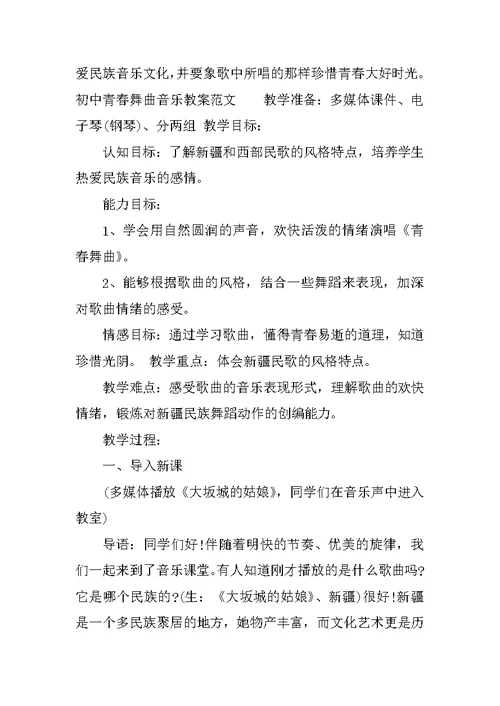 爱民族音乐文化，并要象歌中所唱的那样珍惜青春大好时光。初中青春舞曲音乐教案范文　　教学准备：多媒体课件、电子琴(钢琴)、分两组　教学目标：

认知目标：了解新疆和西部民歌的风格特点，培养学生热爱民族音乐的感情。

能力目标：

1、学会用自然圆润的声音，欢快活泼的情绪演唱《青春舞曲》。

2、能够根据歌曲的风格，结合一些舞蹈来表现，加深对歌曲情绪的感受。

情感目标：通过学习歌曲，懂得青春易逝的道理，知道珍惜光阴。　教学重点：体会新疆民歌的风格特点。

教学难点：感受歌曲的音乐表现形式，理解歌曲的欢快情绪，锻炼对新疆民族舞蹈动作的创编能力。

教学过程：

一、导入新课

(多媒体播放《大坂城的姑娘》，同学们在音乐声中进入教室)

导语：同学们好！伴随着明快的节奏、优美的旋律，我们一起来到了音乐课堂。有人知道刚才播放的是什么歌曲吗？它是哪个民族的？(生：《大坂城的姑娘》、新疆)很好！新疆是一个多民族聚居的地方，她物产丰富，而文化艺术更是历